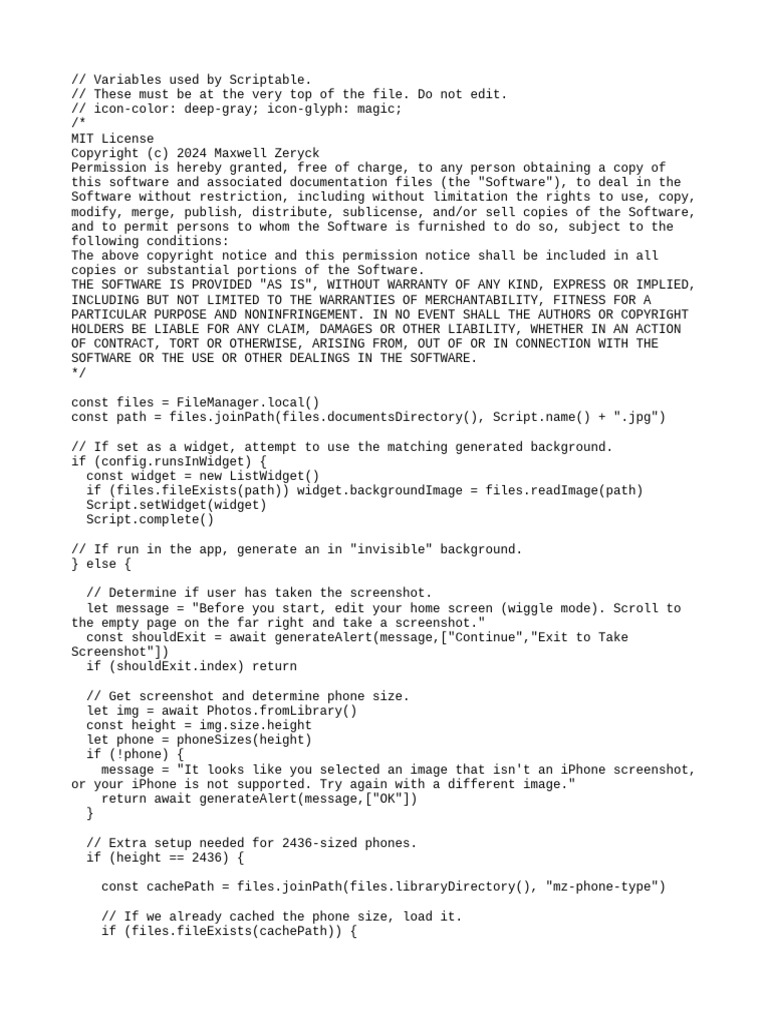 // Variables used by Scriptable.
// These must be at the very top of the file. Do not edit.
// icon-color: deep-gray; icon-glyph: magic;
/*
MIT License
Copyright (c) 2024 Maxwell Zeryck
Permission is hereby granted, free of charge, to any person obtaining a copy of this software and associated documentation files (the "Software"), to deal in the Software without restriction, including without limitation the rights to use, copy, modify, merge, publish, distribute, sublicense, and/or sell copies of the Software, and to permit persons to whom the Software is furnished to do so, subject to the following conditions:
The above copyright notice and this permission notice shall be included in all copies or substantial portions of the Software.
THE SOFTWARE IS PROVIDED "AS IS", WITHOUT WARRANTY OF ANY KIND, EXPRESS OR IMPLIED, INCLUDING BUT NOT LIMITED TO THE WARRANTIES OF MERCHANTABILITY, FITNESS FOR A PARTICULAR PURPOSE AND NONINFRINGEMENT. IN NO EVENT SHALL THE AUTHORS OR COPYRIGHT HOLDERS BE LIABLE FOR ANY CLAIM, DAMAGES OR OTHER LIABILITY, WHETHER IN AN ACTION OF CONTRACT, TORT OR OTHERWISE, ARISING FROM, OUT OF OR IN CONNECTION WITH THE SOFTWARE OR THE USE OR OTHER DEALINGS IN THE SOFTWARE.
*/

const files = FileManager.local()
const path = files.joinPath(files.documentsDirectory(), Script.name() + ".jpg")

// If set as a widget, attempt to use the matching generated background.
if (config.runsInWidget) {
  const widget = new ListWidget()
  if (files.fileExists(path)) widget.backgroundImage = files.readImage(path)
  Script.setWidget(widget)
  Script.complete()

// If run in the app, generate an in "invisible" background.
} else {

  // Determine if user has taken the screenshot.
  let message = "Before you start, edit your home screen (wiggle mode). Scroll to the empty page on the far right and take a screenshot."
  const shouldExit = await generateAlert(message,["Continue","Exit to Take Screenshot"])
  if (shouldExit.index) return

  // Get screenshot and determine phone size.
  let img = await Photos.fromLibrary()
  const height = img.size.height
  let phone = phoneSizes(height)
  if (!phone) {
    message = "It looks like you selected an image that isn't an iPhone screenshot, or your iPhone is not supported. Try again with a different image."
    return await generateAlert(message,["OK"])
  }

  // Extra setup needed for 2436-sized phones.
  if (height == 2436) {

    const cachePath = files.joinPath(files.libraryDirectory(), "mz-phone-type")

    // If we already cached the phone size, load it.
    if (files.fileExists(cachePath)) {